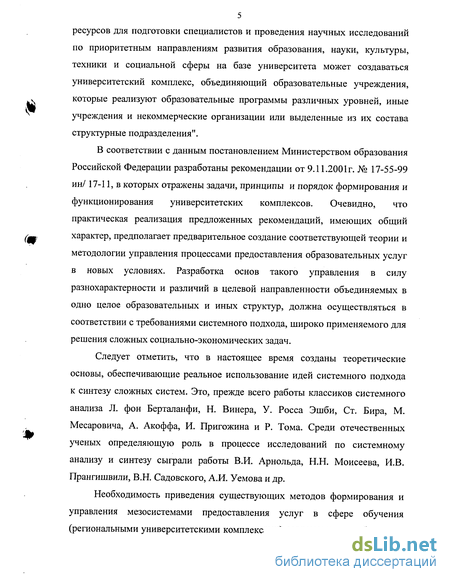 5

ресурсов для подготовки специалистов и проведения научных исследований по приоритетным направлениям развития образования, науки, культуры, техники и социальной сферы на базе университета может создаваться университетский комплекс, объединяющий образовательные учреждения, которые реализуют образовательные программы различных уровней, иные учреждения и некоммерческие организации или выделенные из их состава структурные подразделения".

В соответствии с данным постановлением Министерством образования Российской Федерации разработаны рекомендации от 9.11.2001г. № 17-55-99 ин/ 17-11, в которых отражены задачи, принципы и порядок формирования и функционирования университетских комплексов. Очевидно, что практическая реализация предложенных рекомендаций, имеющих общий характер, предполагает предварительное создание соответствующей теории и методологии управления процессами предоставления образовательных услуг в новых условиях. Разработка основ такого управления в силу разнохарактерности и различий в целевой направленности объединяемых в одно целое образовательных и иных структур, должна осуществляться в соответствии с требованиями системного подхода, широко применяемого для решения сложных социально-экономических задач.

Следует отметить, что в настоящее время созданы теоретические основы, обеспечивающие реальное использование идей системного подхода к синтезу сложных систем. Это, прежде всего работы классиков системного анализа Л. фон Берталанфи, Н. Винера, У. Росса Эшби, Ст. Бира, М. Месаровича, А. Акоффа, И. Пригожина и Р. Тома. Среди отечественных ученых определяющую роль в процессе исследований по системному анализу и синтезу сыграли работы В.И. Арнольда, Н.Н. Моисеева, И.В. Прангишвили, В.Н. Садовского, А.И. Уемова и др.

Необходимость приведения существующих методов формирования и управления мезосистемами предоставления услуг в сфере обучения (региональными университетскими комплекс

dsLib.net
библиотека диссертаций